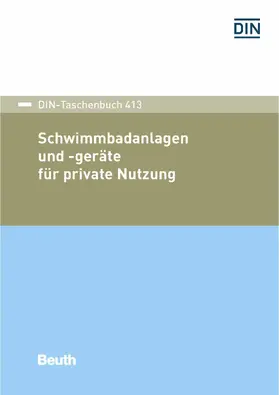 DIN

DIN-Taschenbuch 413

Schwimmbadanlagen und -geräte für private Nutzung

Beuth